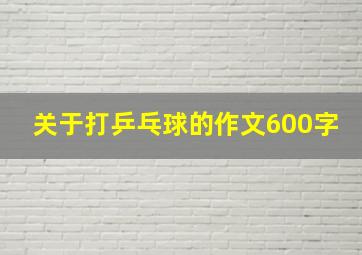 关于打乒乓球的作文600字